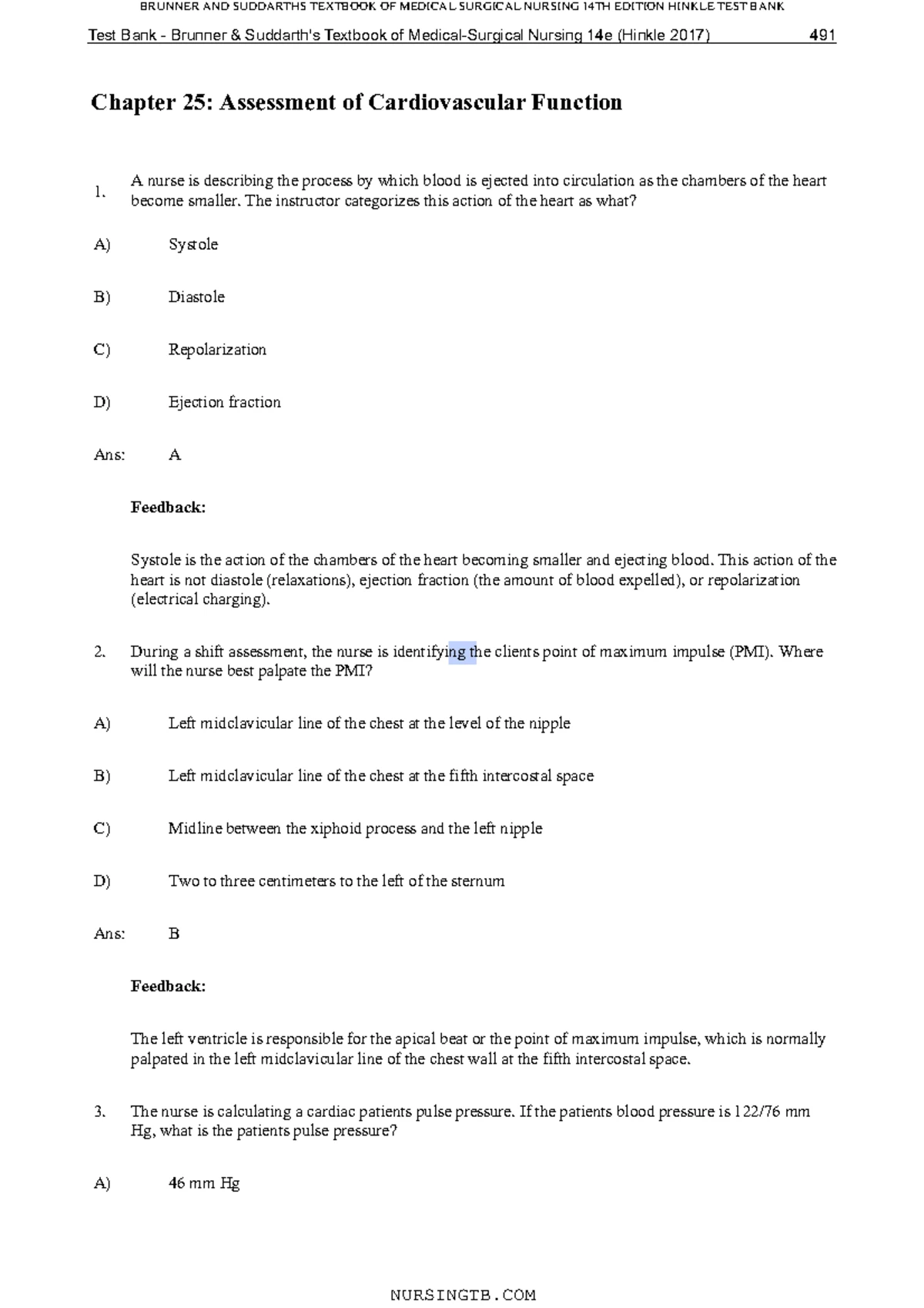 BRUNNER AND SUDDARTHS TEXTBOOK OF MEDICAL SURGICAL NURSING 14TH EDITION HINKLE TEST BANK

Test Bank - Brunner & Suddarth's Textbook of Medical-Surgical Nursing 14e (Hinkle 2017) 491

Chapter 25: Assessment of Cardiovascular Function

1. A nurse is describing the process by which blood is ejected into circulation as the chambers of the heart become smaller. The instructor categorizes this action of the heart as what?

A) Systole

B) Diastole

C) Repolarization

D) Ejection fraction

Ans: A

Feedback:

Systole is the action of the chambers of the heart becoming smaller and ejecting blood. This action of the heart is not diastole (relaxations), ejection fraction (the amount of blood expelled), or repolarization (electrical charging).

2. During a shift assessment, the nurse is identifying the clients point of maximum impulse (PMI). Where will the nurse best palpate the PMI?

A) Left midclavicular line of the chest at the level of the nipple

B) Left midclavicular line of the chest at the fifth intercostal space

C) Midline between the xiphoid process and the left nipple

D) Two to three centimeters to the left of the sternum

Ans: B

Feedback:

The left ventricle is responsible for the apical beat or the point of maximum impulse, which is normally palpated in the left midclavicular line of the chest wall at the fifth intercostal space.

3. The nurse is calculating a cardiac patients pulse pressure. If the patients blood pressure is 122/76 mm Hg, what is the patients pulse pressure?

A) 46 mm Hg

NURSINGTB.COM